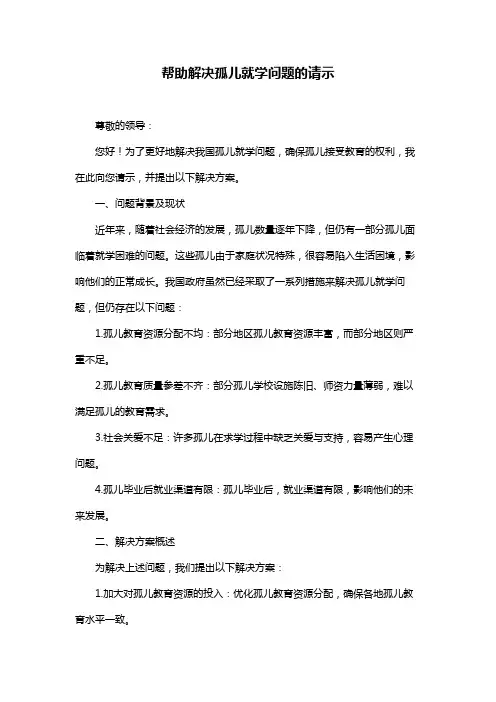 帮助解决孤儿就学问题的请示

尊敬的领导：

您好！为了更好地解决我国孤儿就学问题，确保孤儿接受教育的权利，我在此向您请示，并提出以下解决方案。

一、问题背景及现状

近年来，随着社会经济的发展，孤儿数量逐年下降，但仍有一部分孤儿面临着就学困难的问题。这些孤儿由于家庭状况特殊，很容易陷入生活困境，影响他们的正常成长。我国政府虽然已经采取了一系列措施来解决孤儿就学问题，但仍存在以下问题：

1.孤儿教育资源分配不均：部分地区孤儿教育资源丰富，而部分地区则严重不足。

2.孤儿教育质量参差不齐：部分孤儿学校设施陈旧、师资力量薄弱，难以满足孤儿的教育需求。

3.社会关爱不足：许多孤儿在求学过程中缺乏关爱与支持，容易产生心理问题。

4.孤儿毕业后就业渠道有限：孤儿毕业后，就业渠道有限，影响他们的未来发展。

二、解决方案概述

为解决上述问题，我们提出以下解决方案：

1.加大对孤儿教育资源的投入：优化孤儿教育资源分配，确保各地孤儿教育水平一致。